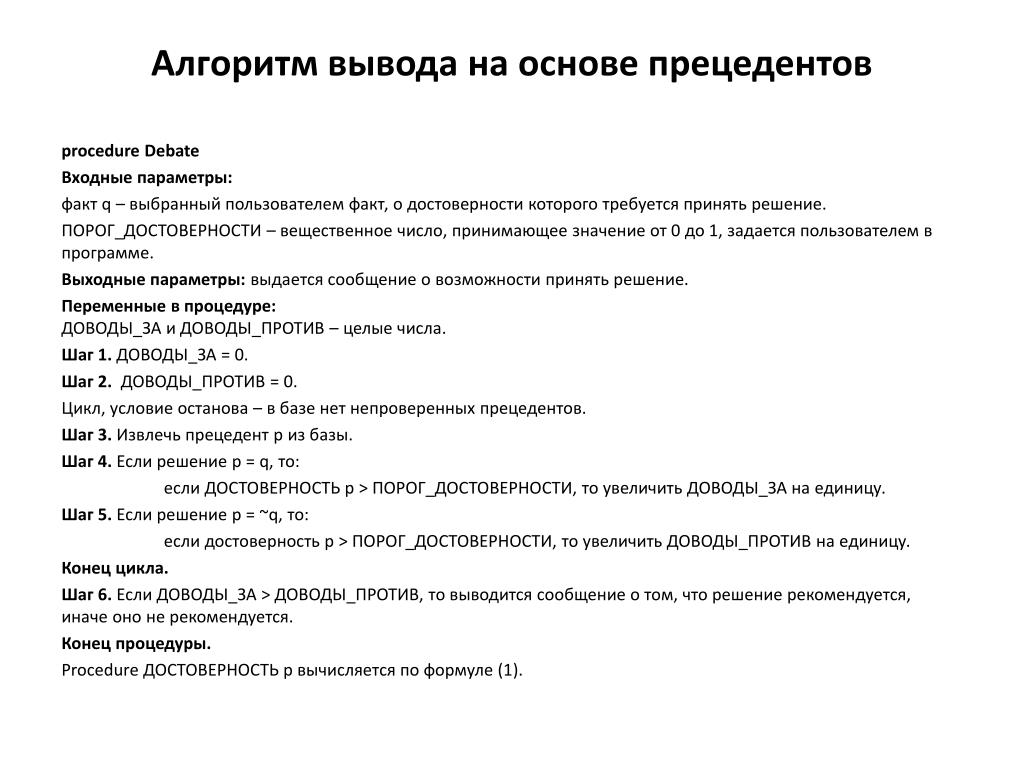 Алгоритм вывода на основе прецедентов

procedure Debate

Входные параметры:

факт q – выбранный пользователем факт, о достоверности которого требуется принять решение.

ПОРОГ_ДОСТОВЕРНОСТИ – вещественное число, принимающее значение от 0 до 1, задается пользователем в программе.

Выходные параметры: выдается сообщение о возможности принять решение.

Переменные в процедуре:
ДОВОДЫ_ЗА и ДОВОДЫ_ПРОТИВ – целые числа.

Шаг 1. ДОВОДЫ_ЗА = 0.

Шаг 2. ДОВОДЫ_ПРОТИВ = 0.

Цикл, условие останова – в базе нет непроверенных прецедентов.

Шаг 3. Извлечь прецедент p из базы.

Шаг 4. Если решение p = q, то:

если ДОСТОВЕРНОСТЬ p > ПОРОГ_ДОСТОВЕРНОСТИ, то увеличить ДОВОДЫ_ЗА на единицу.

Шаг 5. Если решение p = ~q, то:

если достоверность p > ПОРОГ_ДОСТОВЕРНОСТИ, то увеличить ДОВОДЫ_ПРОТИВ на единицу.

Конец цикла.

Шаг 6. Если ДОВОДЫ_ЗА > ДОВОДЫ_ПРОТИВ, то выводится сообщение о том, что решение рекомендуется, иначе оно не рекомендуется.

Конец процедуры.

Procedure ДОСТОВЕРНОСТЬ p вычисляется по формуле (1).